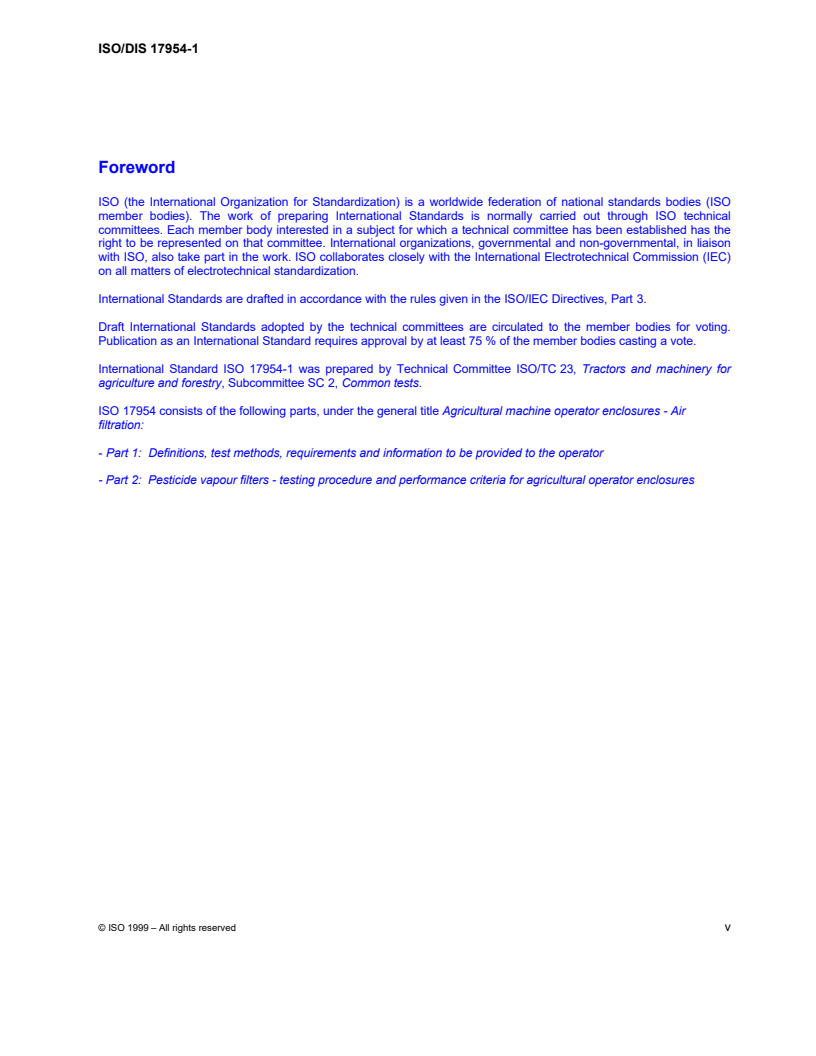 ISO/DIS 17954-1

Foreword

ISO (the International Organization for Standardization) is a worldwide federation of national standards bodies (ISO member bodies). The work of preparing International Standards is normally carried out through ISO technical committees. Each member body interested in a subject for which a technical committee has been established has the right to be represented on that committee. International organizations, governmental and non-governmental, in liaison with ISO, also take part in the work. ISO collaborates closely with the International Electrotechnical Commission (IEC) on all matters of electrotechnical standardization.

International Standards are drafted in accordance with the rules given in the ISO/IEC Directives, Part 3.

Draft International Standards adopted by the technical committees are circulated to the member bodies for voting. Publication as an International Standard requires approval by at least 75 % of the member bodies casting a vote.

International Standard ISO 17954-1 was prepared by Technical Committee ISO/TC 23, Tractors and machinery for agriculture and forestry, Subcommittee SC 2, Common tests.

ISO 17954 consists of the following parts, under the general title Agricultural machine operator enclosures - Air filtration:

- Part 1: Definitions, test methods, requirements and information to be provided to the operator

- Part 2: Pesticide vapour filters - testing procedure and performance criteria for agricultural operator enclosures

© ISO 1999 – All rights reserved

v